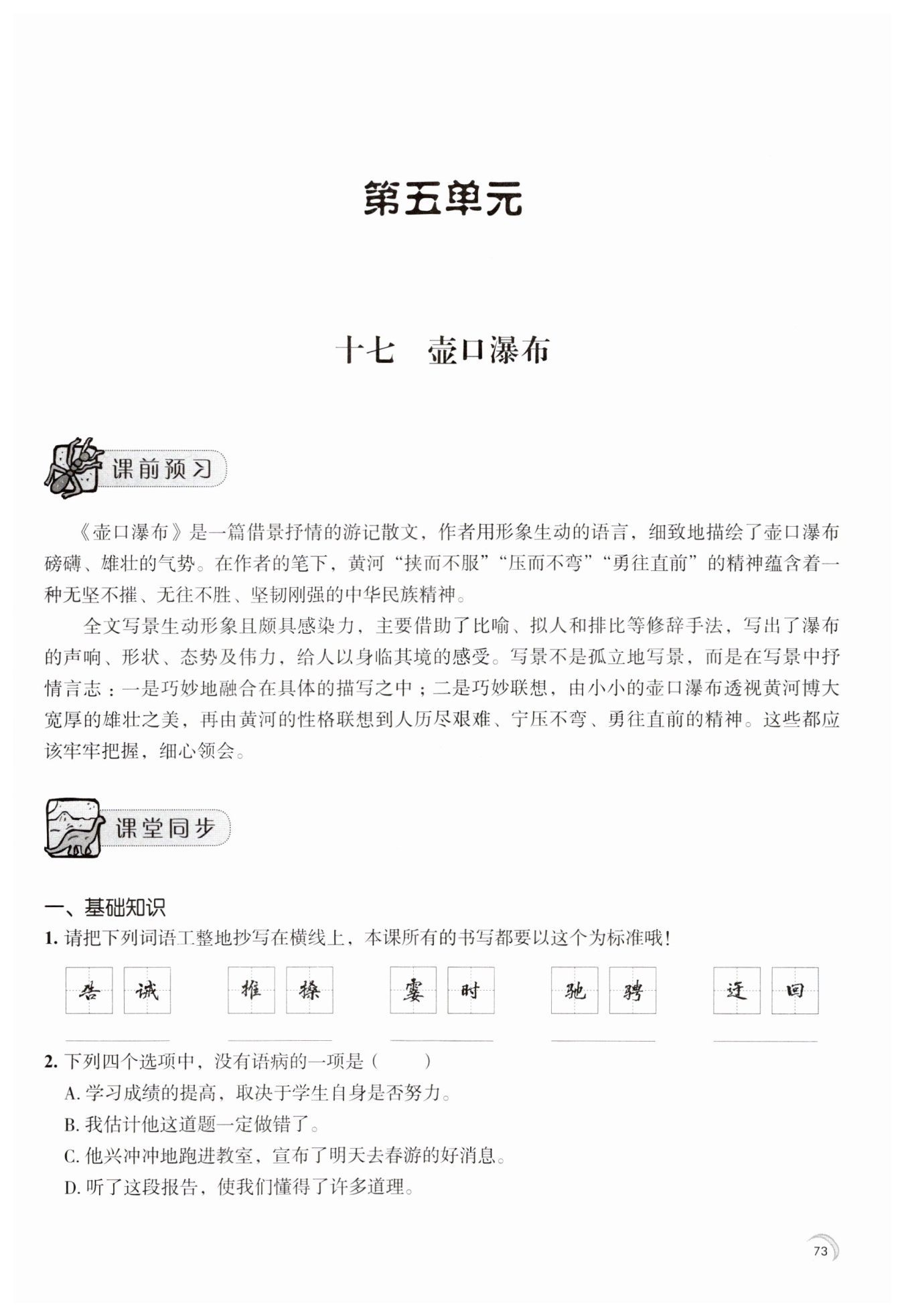 第五单元

十七　壶口瀑布

课前预习

《壶口瀑布》是一篇借景抒情的游记散文，作者用形象生动的语言，细致地描绘了壶口瀑布磅礴、雄壮的气势。在作者的笔下，黄河“挟而不服”“压而不弯”“勇往直前”的精神蕴含着一种无坚不摧、无往不胜、坚韧刚强的中华民族精神。

全文写景生动形象且颇具感染力，主要借助了比喻、拟人和排比等修辞手法，写出了瀑布的声响、形状、态势及伟力，给人以身临其境的感受。写景不是孤立地写景，而是在写景中抒情言志：一是巧妙地融合在具体的描写之中；二是巧妙联想，由小小的壶口瀑布透视黄河博大宽厚的雄壮之美，再由黄河的性格联想到人历尽艰难、宁压不弯、勇往直前的精神。这些都应该牢牢把握，细心领会。

课堂同步

一、基础知识

1. 请把下列词语工整地抄写在横线上，本课所有的书写都要以这个为标准哦！

告诫　推搡　霎时　驰骋　迂回

2. 下列四个选项中，没有语病的一项是（　　）

A. 学习成绩的提高，取决于学生自身是否努力。

B. 我估计他这道题一定做错了。

C. 他兴冲冲地跑进教室，宣布了明天去春游的好消息。

D. 听了这段报告，使我们懂得了许多道理。

73